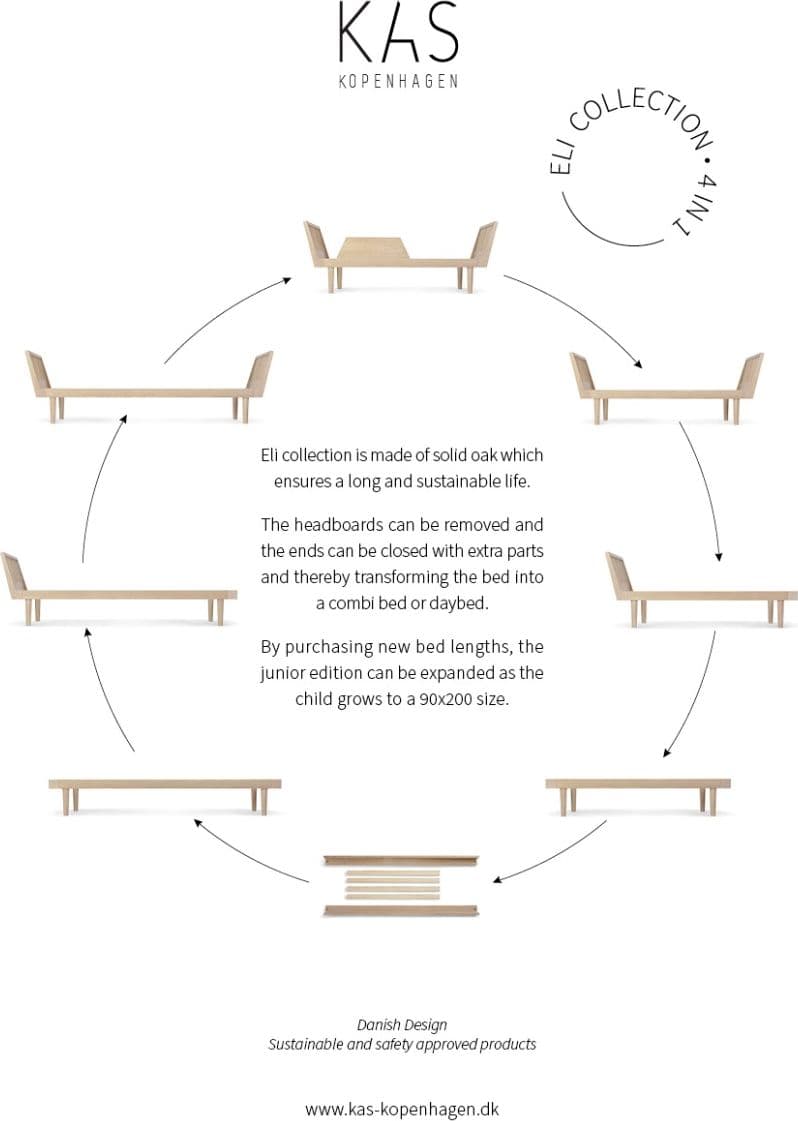 KAS
KOPENHAGEN

ELI COLLECTION • 4 IN 1

Eli collection is made of solid oak which ensures a long and sustainable life.

The headboards can be removed and the ends can be closed with extra parts and thereby transforming the bed into a combi bed or daybed.

By purchasing new bed lengths, the junior edition can be expanded as the child grows to a 90x200 size.

Danish Design
Sustainable and safety approved products

www.kas-kopenhagen.dk